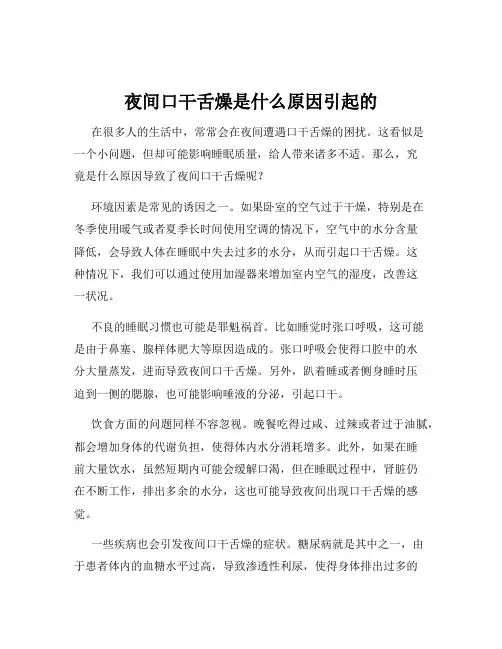 夜间口干舌燥是什么原因引起的

在很多人的生活中，常常会在夜间遭遇口干舌燥的困扰。这看似是一个小问题，但却可能影响睡眠质量，给人带来诸多不适。那么，究竟是什么原因导致了夜间口干舌燥呢？

环境因素是常见的诱因之一。如果卧室的空气过于干燥，特别是在冬季使用暖气或者夏季长时间使用空调的情况下，空气中的水分含量降低，会导致人体在睡眠中失去过多的水分，从而引起口干舌燥。这种情况下，我们可以通过使用加湿器来增加室内空气的湿度，改善这一状况。

不良的睡眠习惯也可能是罪魁祸首。比如睡觉时张口呼吸，这可能是由于鼻塞、腺样体肥大等原因造成的。张口呼吸会使得口腔中的水分大量蒸发，进而导致夜间口干舌燥。另外，趴着睡或者侧身睡时压迫到一侧的腮腺，也可能影响唾液的分泌，引起口干。

饮食方面的问题同样不容忽视。晚餐吃得过咸、过辣或者过于油腻，都会增加身体的代谢负担，使得体内水分消耗增多。此外，如果在睡前大量饮水，虽然短期内可能会缓解口渴，但在睡眠过程中，肾脏仍在不断工作，排出多余的水分，这也可能导致夜间出现口干舌燥的感觉。

一些疾病也会引发夜间口干舌燥的症状。糖尿病就是其中之一，由于患者体内的血糖水平过高，导致渗透性利尿，使得身体排出过多的